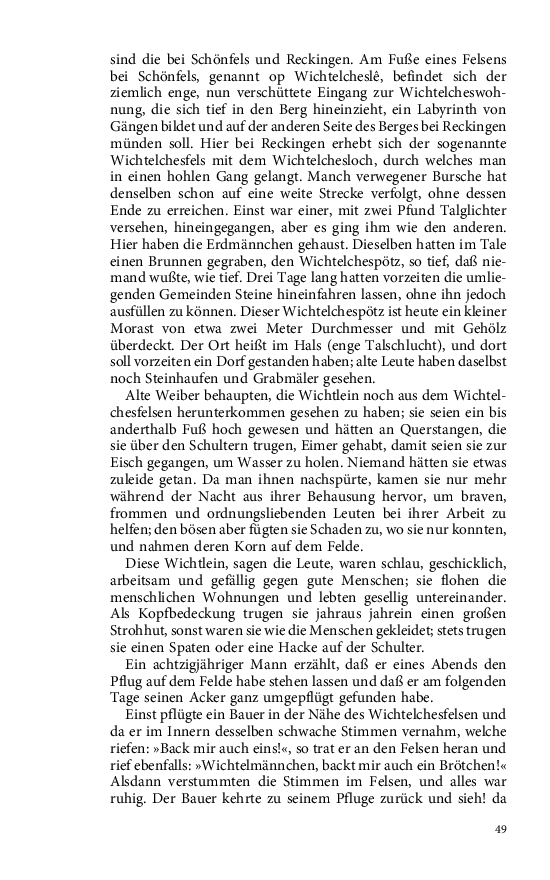 sind die bei Schönfels und Reckingen. Am Fuße eines Felsens bei Schönfels, genannt op Wichtelcheslê, befindet sich der ziemlich enge, nun verschüttete Eingang zur Wichtelcheswohnung, die sich tief in den Berg hineinzieht, ein Labyrinth von Gängen bildet und auf der anderen Seite des Berges bei Reckingen münden soll. Hier bei Reckingen erhebt sich der sogenannte Wichtelchesfels mit dem Wichtelchesloch, durch welches man in einen hohlen Gang gelangt. Manch verwegener Bursche hat denselben schon auf eine weite Strecke verfolgt, ohne dessen Ende zu erreichen. Einst war einer, mit zwei Pfund Talglichter versehen, hineingegangen, aber es ging ihm wie den anderen. Hier haben die Erdmännchen gehaust. Dieselben hatten im Tale einen Brunnen gegraben, den Wichtelchespötz, so tief, daß niemand wußte, wie tief. Drei Tage lang hatten vorzeiten die umliegenden Gemeinden Steine hineinfahren lassen, ohne ihn jedoch ausfüllen zu können. Dieser Wichtelchespötz ist heute ein kleiner Morast von etwa zwei Meter Durchmesser und mit Gehölz überdeckt. Der Ort heißt im Hals (enge Talschlucht), und dort soll vorzeiten ein Dorf gestanden haben; alte Leute haben daselbst noch Steinhaufen und Grabmäler gesehen.

Alte Weiber behaupten, die Wichtlein noch aus dem Wichtelchesfelsen herunterkommen gesehen zu haben; sie seien ein bis anderthalb Fuß hoch gewesen und hätten an Querstangen, die sie über den Schultern trugen, Eimer gehabt, damit seien sie zur Eisch gegangen, um Wasser zu holen. Niemand hätten sie etwas zuleide getan. Da man ihnen nachspürte, kamen sie nur mehr während der Nacht aus ihrer Behausung hervor, um braven, frommen und ordnungsliebenden Leuten bei ihrer Arbeit zu helfen; den bösen aber fügten sie Schaden zu, wo sie nur konnten, und nahmen deren Korn auf dem Felde.

Diese Wichtlein, sagen die Leute, waren schlau, geschicklich, arbeitsam und gefällig gegen gute Menschen; sie flohen die menschlichen Wohnungen und lebten gesellig untereinander. Als Kopfbedeckung trugen sie jahraus jahrein einen großen Strohhut, sonst waren sie wie die Menschen gekleidet; stets trugen sie einen Spaten oder eine Hacke auf der Schulter.

Ein achtzigjähriger Mann erzählt, daß er eines Abends den Pflug auf dem Felde habe stehen lassen und daß er am folgenden Tage seinen Acker ganz umgepflügt gefunden habe.

Einst pflügte ein Bauer in der Nähe des Wichtelchesfelsen und da er im Innern desselben schwache Stimmen vernahm, welche riefen: »Back mir auch eins!«, so trat er an den Felsen heran und rief ebenfalls: »Wichtelmännchen, backt mir auch ein Brötchen!« Alsdann verstummten die Stimmen im Felsen, und alles war ruhig. Der Bauer kehrte zu seinem Pfluge zurück und sieh! da

49